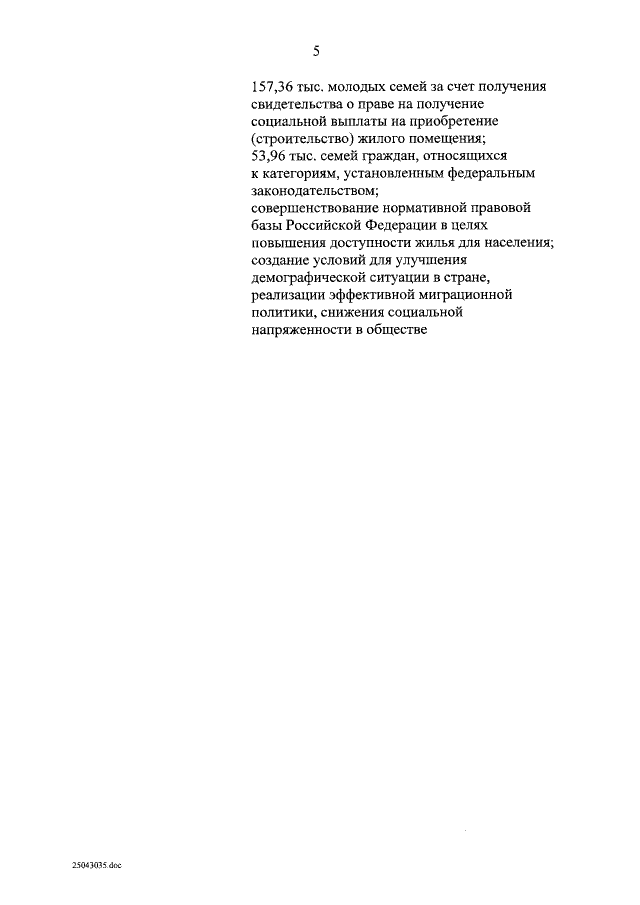 5

157,36 тыс. молодых семей за счет получения свидетельства о праве на получение социальной выплаты на приобретение (строительство) жилого помещения;
53,96 тыс. семей граждан, относящихся к категориям, установленным федеральным законодательством;
совершенствование нормативной правовой базы Российской Федерации в целях повышения доступности жилья для населения;
создание условий для улучшения демографической ситуации в стране, реализации эффективной миграционной политики, снижения социальной напряженности в обществе

25043035.doc